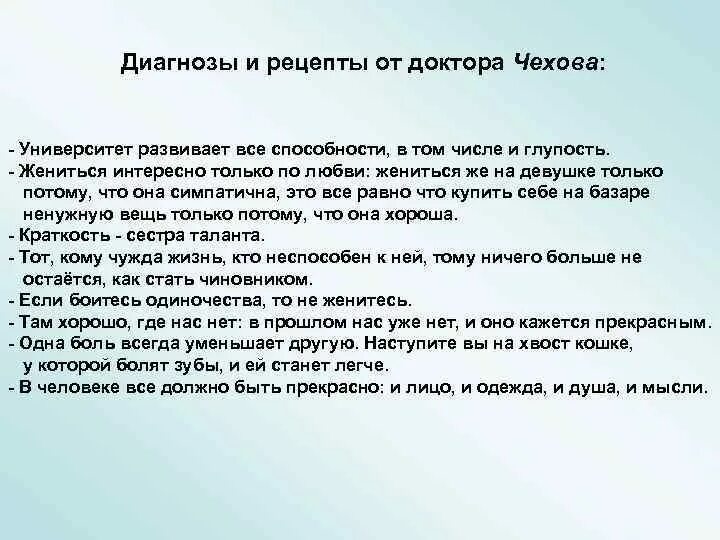 Диагнозы и рецепты от доктора Чехова:

- Университет развивает все способности, в том числе и глупость.
- Жениться интересно только по любви: жениться же на девушке только потому, что она симпатична, это все равно что купить себе на базаре ненужную вещь только потому, что она хороша.
- Краткость - сестра таланта.
- Тот, кому чужда жизнь, кто неспособен к ней, тому ничего больше не остаётся, как стать чиновником.
- Если боитесь одиночества, то не женитесь.
- Там хорошо, где нас нет: в прошлом нас уже нет, и оно кажется прекрасным.
- Одна боль всегда уменьшает другую. Наступите вы на хвост кошке, у которой болят зубы, и ей станет легче.
- В человеке все должно быть прекрасно: и лицо, и одежда, и душа, и мысли.